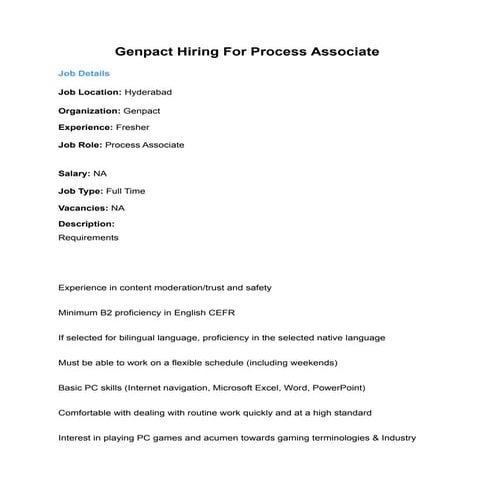 Genpact Hiring For Process Associate

Job Details

Job Location: Hyderabad

Organization: Genpact

Experience: Fresher

Job Role: Process Associate

Salary: NA

Job Type: Full Time

Vacancies: NA

Description:
Requirements

Experience in content moderation/trust and safety

Minimum B2 proficiency in English CEFR

If selected for bilingual language, proficiency in the selected native language

Must be able to work on a flexible schedule (including weekends)

Basic PC skills (Internet navigation, Microsoft Excel, Word, PowerPoint)

Comfortable with dealing with routine work quickly and at a high standard

Interest in playing PC games and acumen towards gaming terminologies & Industry